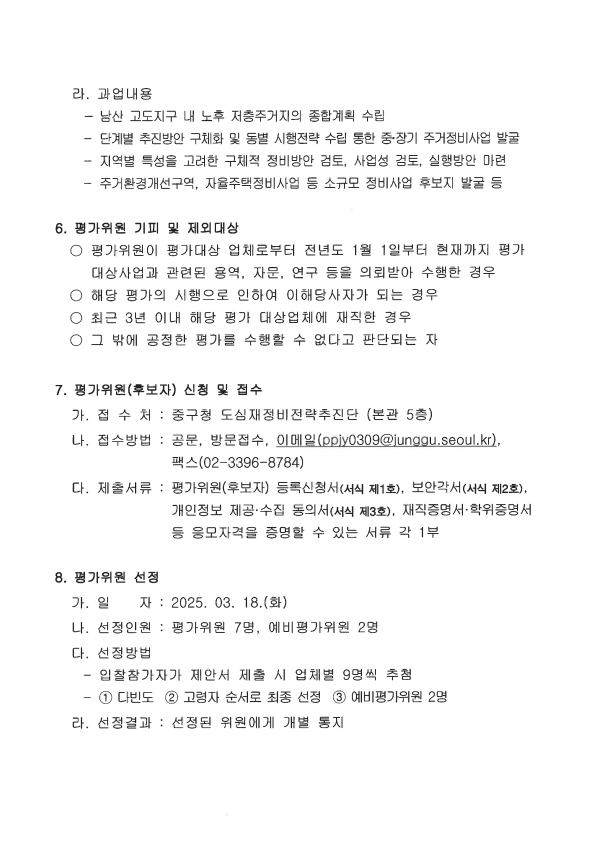 라. 과업내용
- 남산 고도지구 내 노후 저층주거지의 종합계획 수립
- 단계별 추진방안 구체화 및 동별 시행전략 수립 통한 중·장기 주거정비사업 발굴
- 지역별 특성을 고려한 구체적 정비방안 검토, 사업성 검토, 실행방안 마련
- 주거환경개선구역, 자율주택정비사업 등 소규모 정비사업 후보지 발굴 등

6. 평가위원 기피 및 제외대상
○ 평가위원이 평가대상 업체로부터 전년도 1월 1일부터 현재까지 평가 대상사업과 관련된 용역, 자문, 연구 등을 의뢰받아 수행한 경우
○ 해당 평가의 시행으로 인하여 이해당사자가 되는 경우
○ 최근 3년 이내 해당 평가 대상업체에 재직한 경우
○ 그 밖에 공정한 평가를 수행할 수 없다고 판단되는 자

7. 평가위원(후보자) 신청 및 접수
가. 접 수 처 : 중구청 도심재정비전략추진단 (본관 5층)
나. 접수방법 : 공문, 방문접수, 이메일(ppjy0309@junggu.seoul.kr), 팩스(02-3396-8784)
다. 제출서류 : 평가위원(후보자) 등록신청서(서식 제1호), 보안각서(서식 제2호), 개인정보 제공·수집 동의서(서식 제3호), 재직증명서·학위증명서 등 응모자격을 증명할 수 있는 서류 각 1부

8. 평가위원 선정
가. 일 자 : 2025. 03. 18.(화)
나. 선정인원 : 평가위원 7명, 예비평가위원 2명
다. 선정방법
- 입찰참가자가 제안서 제출 시 업체별 9명씩 추첨
- ① 다빈도 ② 고령자 순서로 최종 선정 ③ 예비평가위원 2명
라. 선정결과 : 선정된 위원에게 개별 통지